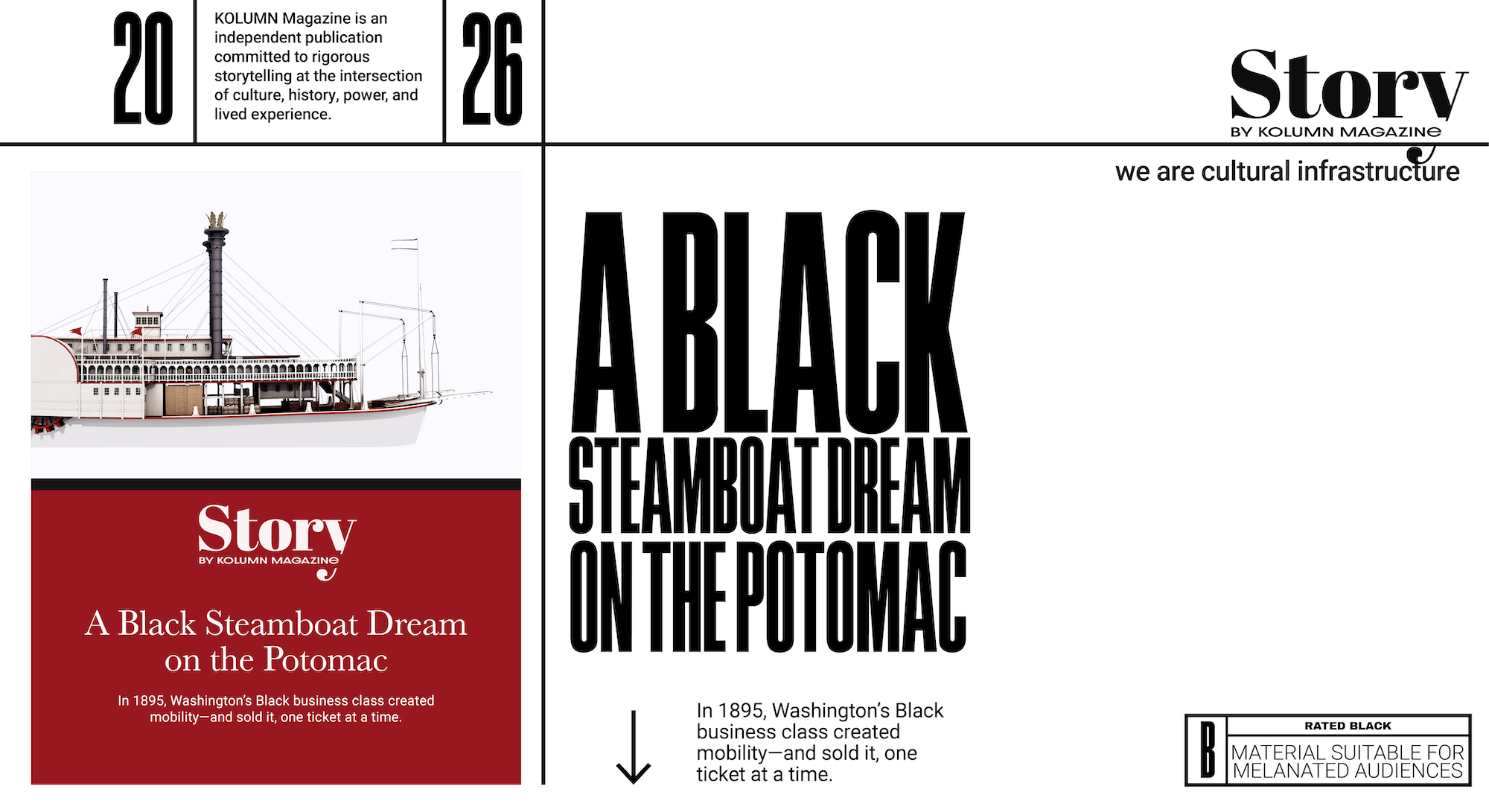 20

KOLUMN Magazine is an independent publication committed to rigorous storytelling at the intersection of culture, history, power, and lived experience.

26

Story
BY KOLUMN MAGAZINE

we are cultural infrastructure

Story
BY KOLUMN MAGAZINE

A Black Steamboat Dream on the Potomac

In 1895, Washington's Black business class created mobility—and sold it, one ticket at a time.

A BLACK STEAMBOAT DREAM ON THE POTOMAC

In 1895, Washington's Black business class created mobility—and sold it, one ticket at a time.

B
RATED BLACK
MATERIAL SUITABLE FOR MELANATED AUDIENCES